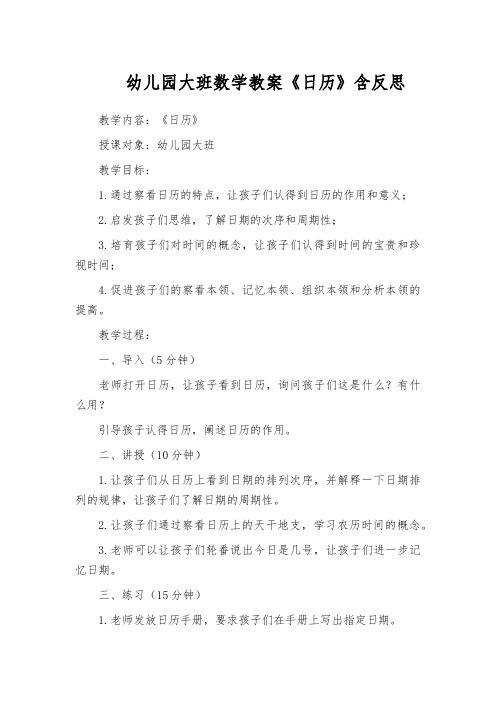 幼儿园大班数学教案《日历》含反思

教学内容：《日历》

授课对象：幼儿园大班

教学目标：

1.通过察看日历的特点，让孩子们认得到日历的作用和意义；

2.启发孩子们思维，了解日期的次序和周期性；

3.培育孩子们对时间的概念，让孩子们认得到时间的宝贵和珍视时间；

4.促进孩子们的察看本领、记忆本领、组织本领和分析本领的提高。

教学过程：

一、导入（5分钟）

老师打开日历，让孩子看到日历，询问孩子们这是什么？有什么用？

引导孩子认得日历，阐述日历的作用。

二、讲授（10分钟）

1.让孩子们从日历上看到日期的排列次序，并解释一下日期排列的规律，让孩子们了解日期的周期性。

2.让孩子们通过察看日历上的天干地支，学习农历时间的概念。

3.老师可以让孩子们轮番说出今日是几号，让孩子们进一步记忆日期。

三、练习（15分钟）

1.老师发放日历手册，要求孩子们在手册上写出指定日期。